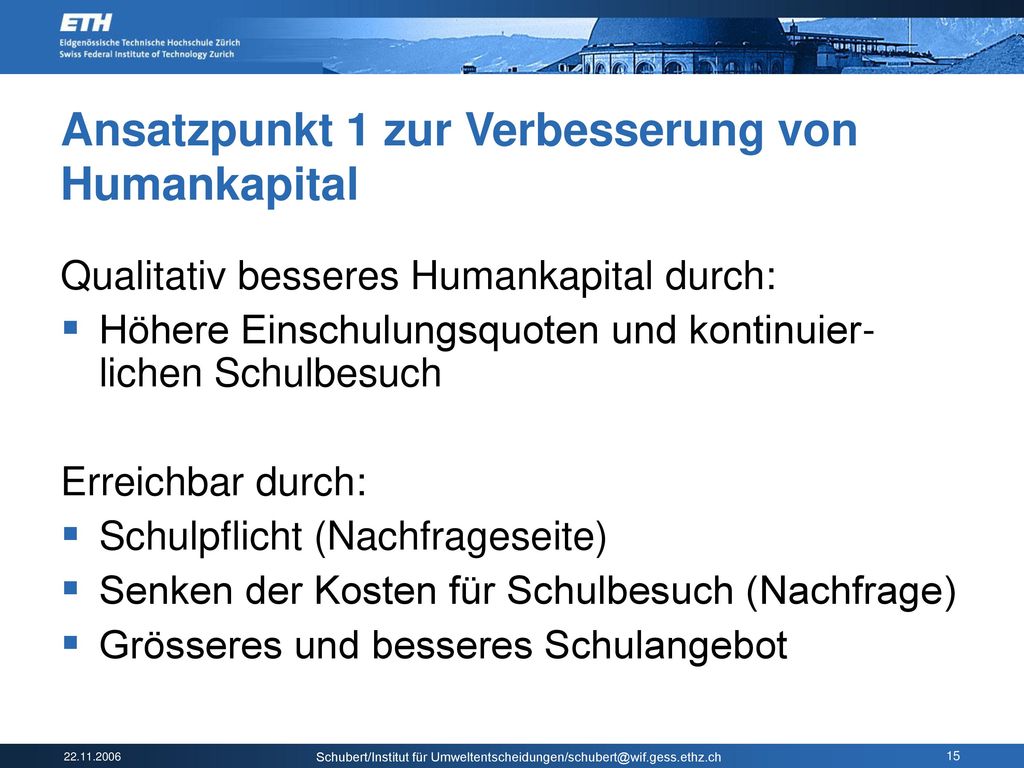 ETH
Eidgenössische Technische Hochschule Zürich
Swiss Federal Institute of Technology Zurich

Ansatzpunkt 1 zur Verbesserung von Humankapital

Qualitativ besseres Humankapital durch:
▪ Höhere Einschulungsquoten und kontinuierlichen Schulbesuch

Erreichbar durch:
▪ Schulpflicht (Nachfrageseite)
▪ Senken der Kosten für Schulbesuch (Nachfrage)
▪ Grösseres und besseres Schulangebot

22.11.2006
Schubert/Institut für Umweltentscheidungen/schubert@wif.gess.ethz.ch
15